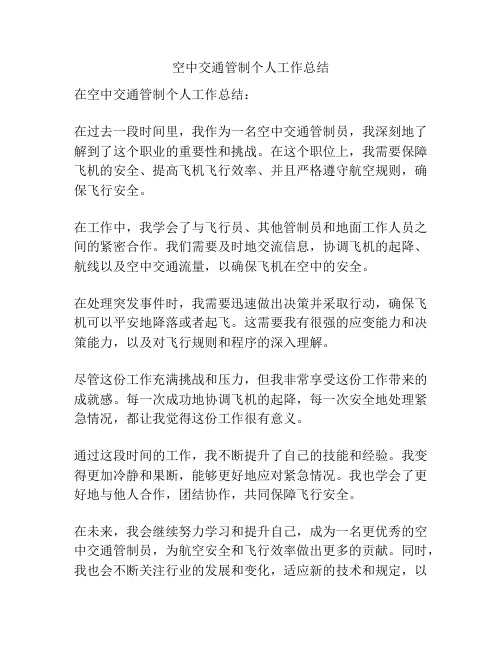 空中交通管制个人工作总结

在空中交通管制个人工作总结：

在过去一段时间里，我作为一名空中交通管制员，我深刻地了解到了这个职业的重要性和挑战。在这个职位上，我需要保障飞机的安全、提高飞机飞行效率、并且严格遵守航空规则，确保飞行安全。

在工作中，我学会了与飞行员、其他管制员和地面工作人员之间的紧密合作。我们需要及时地交流信息，协调飞机的起降、航线以及空中交通流量，以确保飞机在空中的安全。

在处理突发事件时，我需要迅速做出决策并采取行动，确保飞机可以平安地降落或者起飞。这需要我有很强的应变能力和决策能力，以及对飞行规则和程序的深入理解。

尽管这份工作充满挑战和压力，但我非常享受这份工作带来的成就感。每一次成功地协调飞机的起降，每一次安全地处理紧急情况，都让我觉得这份工作很有意义。

通过这段时间的工作，我不断提升了自己的技能和经验。我变得更加冷静和果断，能够更好地应对紧急情况。我也学会了更好地与他人合作，团结协作，共同保障飞行安全。

在未来，我会继续努力学习和提升自己，成为一名更优秀的空中交通管制员，为航空安全和飞行效率做出更多的贡献。同时，我也会不断关注行业的发展和变化，适应新的技术和规定，以